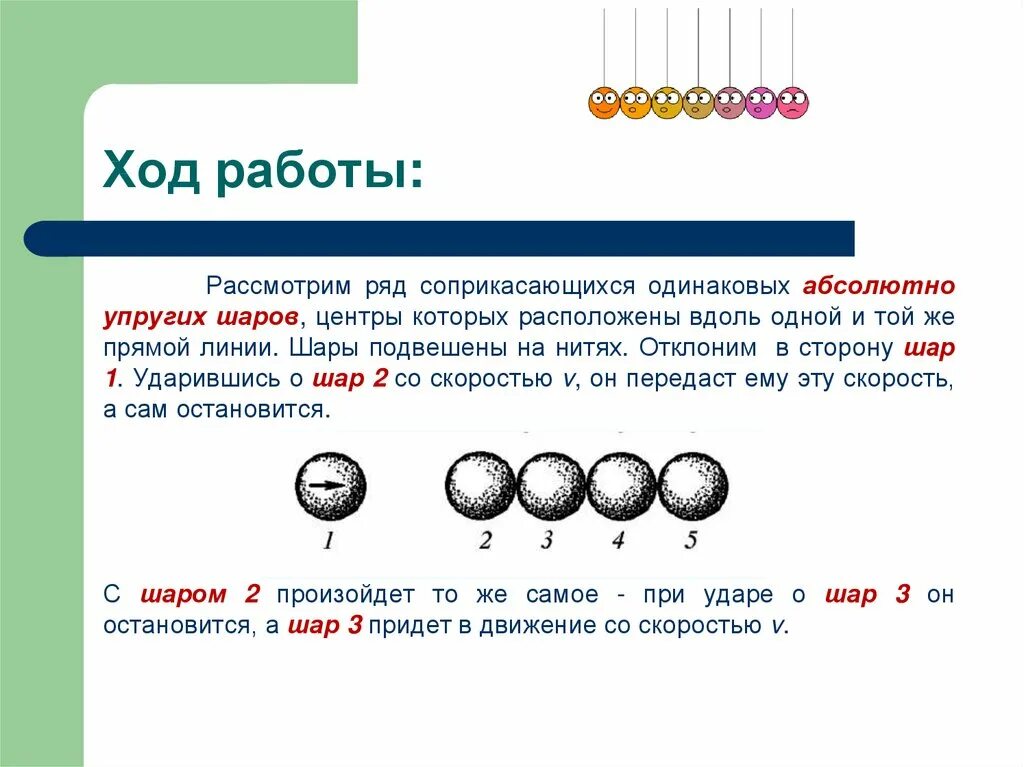 Ход работы:

Рассмотрим ряд соприкасающихся одинаковых абсолютно упругих шаров, центры которых расположены вдоль одной и той же прямой линии. Шары подвешены на нитях. Отклоним в сторону шар 1. Ударившись о шар 2 со скоростью $v$, он передаст ему эту скорость, а сам остановится.

1 2 3 4 5

С шаром 2 произойдет то же самое - при ударе о шар 3 он остановится, а шар 3 придет в движение со скоростью $v$.